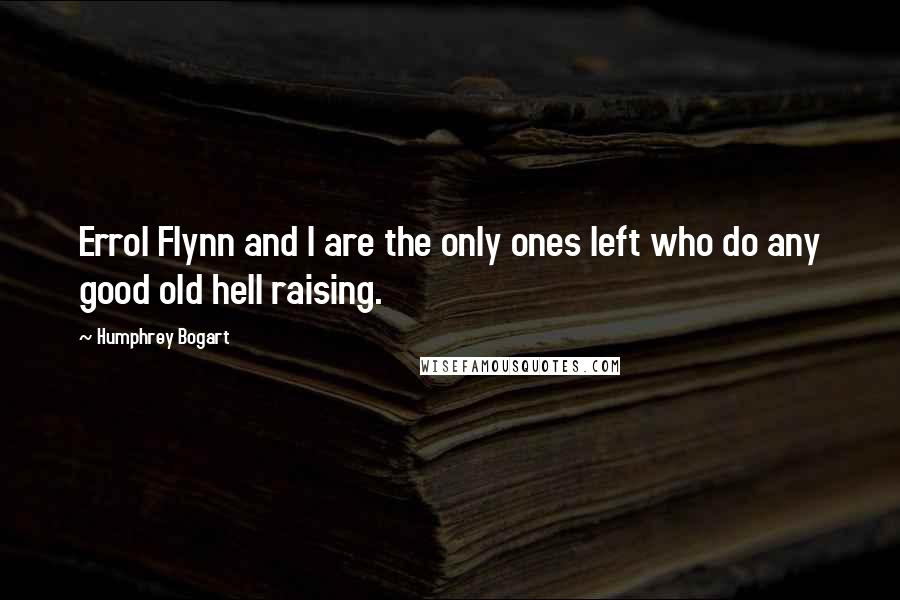 Errol Flynn and I are the only ones left who do any good old hell raising.

~ Humphrey Bogart

WISEFAMOUSQUOTES.COM